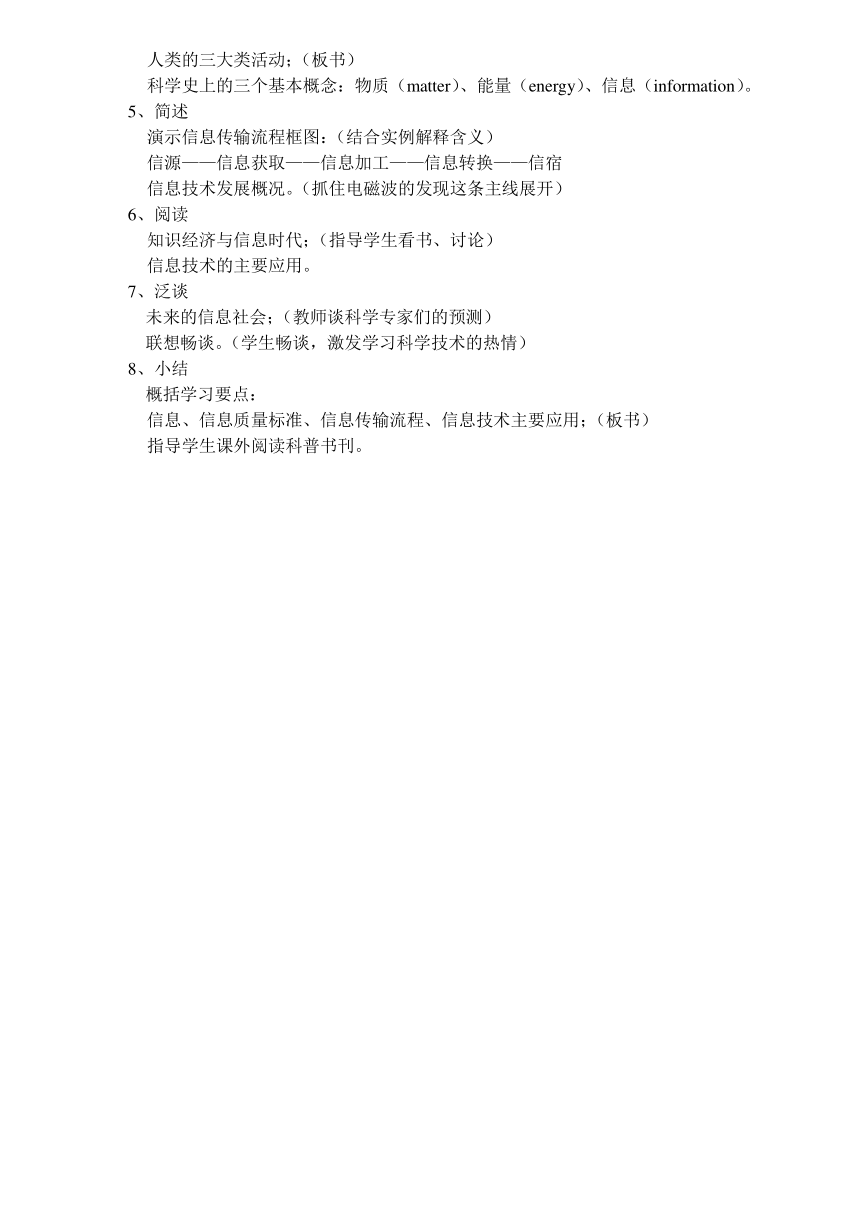 人类的三大类活动；（板书）

科学史上的三个基本概念：物质（matter）、能量（energy）、信息（information）。

5、简述

演示信息传输流程框图：（结合实例解释含义）

信源——信息获取——信息加工——信息转换——信宿

信息技术发展概况。（抓住电磁波的发现这条主线展开）

6、阅读

知识经济与信息时代；（指导学生看书、讨论）

信息技术的主要应用。

7、泛谈

未来的信息社会；（教师谈科学专家们的预测）

联想畅谈。（学生畅谈，激发学习科学技术的热情）

8、小结

概括学习要点：

信息、信息质量标准、信息传输流程、信息技术主要应用；（板书）

指导学生课外阅读科普书刊。